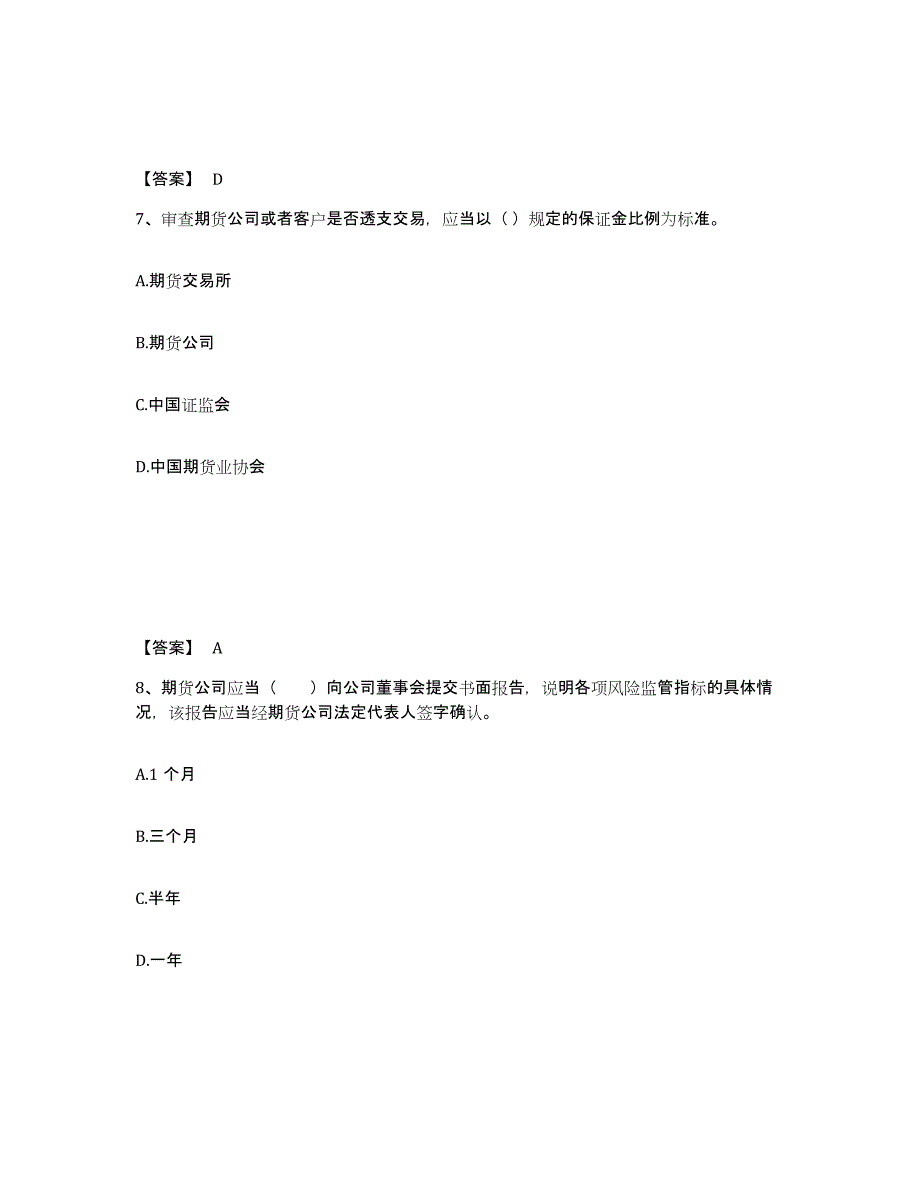 【答案】 D

7、审查期货公司或者客户是否透支交易，应当以（ ）规定的保证金比例为标准。

A.期货交易所

B.期货公司

C.中国证监会

D.中国期货业协会

【答案】 A

8、期货公司应当（　　）向公司董事会提交书面报告，说明各项风险监管指标的具体情况，该报告应当经期货公司法定代表人签字确认。

A.1 个月

B.三个月

C.半年

D.一年